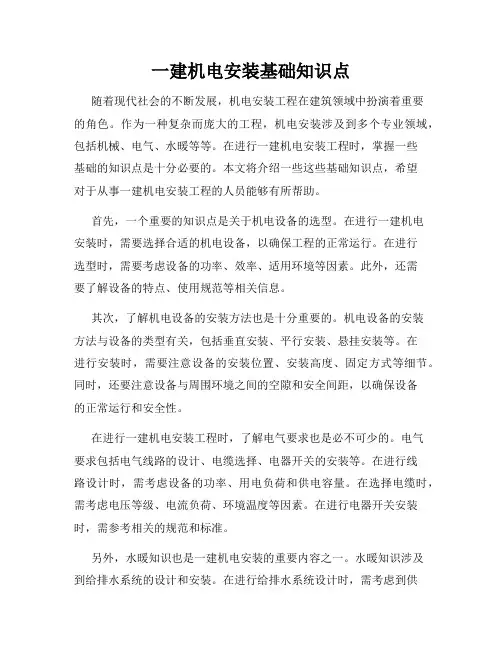 一建机电安装基础知识点

随着现代社会的不断发展，机电安装工程在建筑领域中扮演着重要的角色。作为一种复杂而庞大的工程，机电安装涉及到多个专业领域，包括机械、电气、水暖等等。在进行一建机电安装工程时，掌握一些基础的知识点是十分必要的。本文将介绍一些这些基础知识点，希望对于从事一建机电安装工程的人员能够有所帮助。

首先，一个重要的知识点是关于机电设备的选型。在进行一建机电安装时，需要选择合适的机电设备，以确保工程的正常运行。在进行选型时，需要考虑设备的功率、效率、适用环境等因素。此外，还需要了解设备的特点、使用规范等相关信息。

其次，了解机电设备的安装方法也是十分重要的。机电设备的安装方法与设备的类型有关，包括垂直安装、平行安装、悬挂安装等。在进行安装时，需要注意设备的安装位置、安装高度、固定方式等细节。同时，还要注意设备与周围环境之间的空隙和安全间距，以确保设备的正常运行和安全性。

在进行一建机电安装工程时，了解电气要求也是必不可少的。电气要求包括电气线路的设计、电缆选择、电器开关的安装等。在进行线路设计时，需考虑设备的功率、用电负荷和供电容量。在选择电缆时，需考虑电压等级、电流负荷、环境温度等因素。在进行电器开关安装时，需参考相关的规范和标准。

另外，水暖知识也是一建机电安装的重要内容之一。水暖知识涉及到给排水系统的设计和安装。在进行给排水系统设计时，需考虑到供